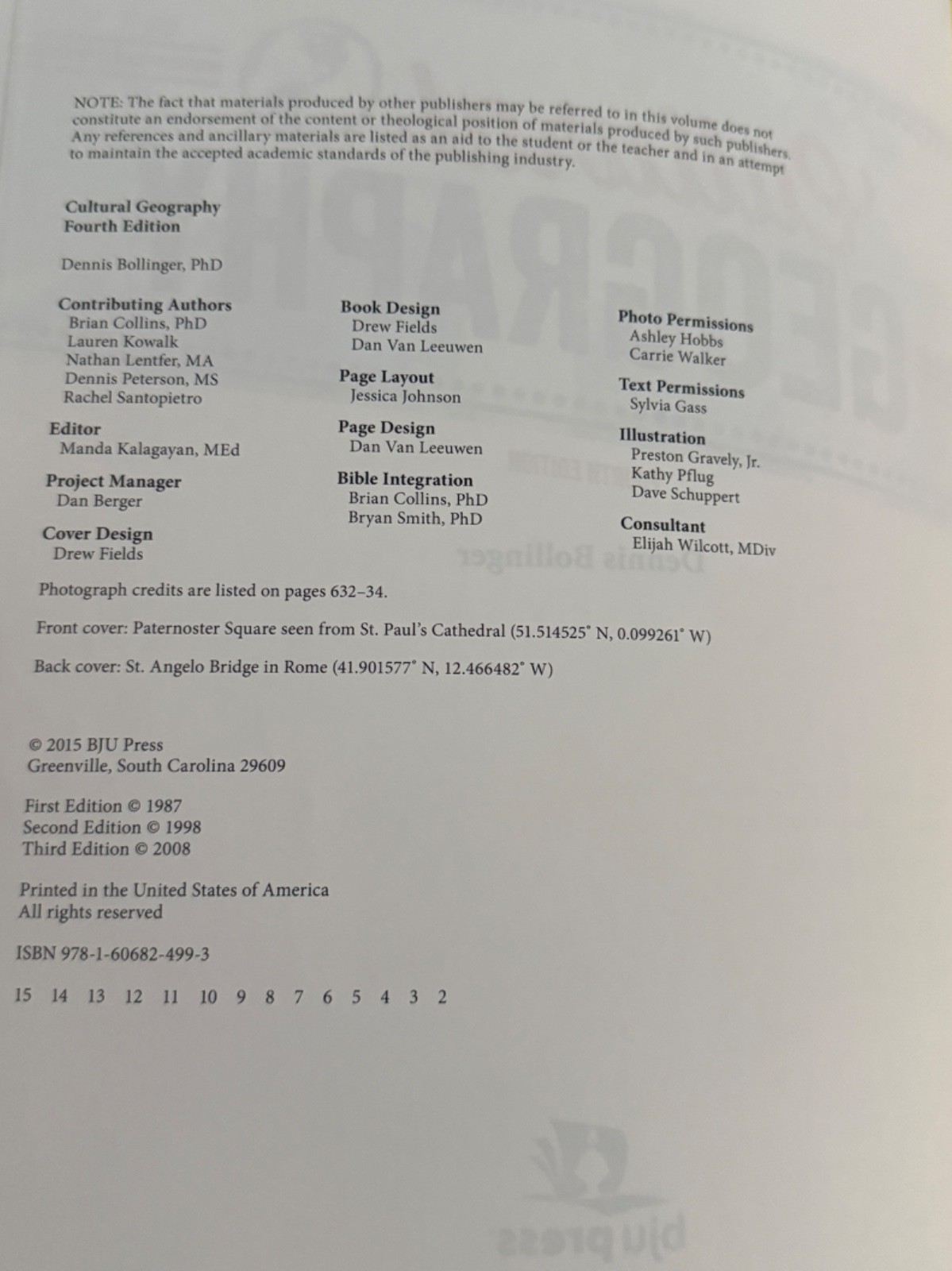 NOTE: The fact that materials produced by other publishers may be referred to in this volume does not constitute an endorsement of the content or theological position of materials produced by such publishers. Any references and ancillary materials are listed as an aid to the student or the teacher and in an attempt to maintain the accepted academic standards of the publishing industry.

Cultural Geography
Fourth Edition

Dennis Bollinger, PhD

Contributing Authors
Brian Collins, PhD
Lauren Kowalk
Nathan Lentfer, MA
Dennis Peterson, MS
Rachel Santopietro

Editor
Manda Kalagayan, MEd

Project Manager
Dan Berger

Cover Design
Drew Fields

Book Design
Drew Fields
Dan Van Leeuwen

Page Layout
Jessica Johnson

Page Design
Dan Van Leeuwen

Bible Integration
Brian Collins, PhD
Bryan Smith, PhD

Photo Permissions
Ashley Hobbs
Carrie Walker

Text Permissions
Sylvia Gass

Illustration
Preston Gravely, Jr.
Kathy Pflug
Dave Schuppert

Consultant
Elijah Wilcott, MDiv

Photograph credits are listed on pages 632–34.

Front cover: Paternoster Square seen from St. Paul's Cathedral (51.514525° N, 0.099261° W)

Back cover: St. Angelo Bridge in Rome (41.901577° N, 12.466482° W)

© 2015 BJU Press
Greenville, South Carolina 29609

First Edition © 1987
Second Edition © 1998
Third Edition © 2008

Printed in the United States of America
All rights reserved

ISBN 978-1-60682-499-3

15 14 13 12 11 10 9 8 7 6 5 4 3 2